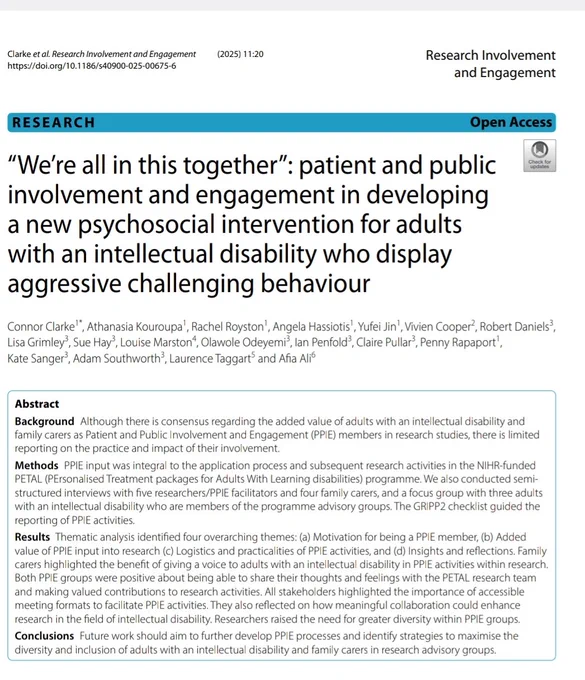 Clarke et al. Research Involvement and Engagement (2025) 11:20
https://doi.org/10.1186/s40900-025-00675-6

Research Involvement and Engagement

RESEARCH

Open Access

Check for updates

"We're all in this together": patient and public involvement and engagement in developing a new psychosocial intervention for adults with an intellectual disability who display aggressive challenging behaviour

Connor Clarke$^{1*}$, Athanasia Kouroupa$^{1}$, Rachel Royston$^{1}$, Angela Hassiotis$^{1}$, Yufei Jin$^{1}$, Vivien Cooper$^{2}$, Robert Daniels$^{3}$, Lisa Grimley$^{3}$, Sue Hay$^{3}$, Louise Marston$^{4}$, Olawole Odeyemi$^{3}$, Ian Penfold$^{3}$, Claire Pullar$^{3}$, Penny Rapaport$^{1}$, Kate Sanger$^{3}$, Adam Southworth$^{3}$, Laurence Taggart$^{5}$ and Afia Ali$^{6}$

Abstract

Background Although there is consensus regarding the added value of adults with an intellectual disability and family carers as Patient and Public Involvement and Engagement (PPIE) members in research studies, there is limited reporting on the practice and impact of their involvement.

Methods PPIE input was integral to the application process and subsequent research activities in the NIHR-funded PETAL (PErsonalised Treatment packages for Adults With Learning disabilities) programme. We also conducted semi-structured interviews with five researchers/PPIE facilitators and four family carers, and a focus group with three adults with an intellectual disability who are members of the programme advisory groups. The GRIPP2 checklist guided the reporting of PPIE activities.

Results Thematic analysis identified four overarching themes: (a) Motivation for being a PPIE member, (b) Added value of PPIE input into research (c) Logistics and practicalities of PPIE activities, and (d) Insights and reflections. Family carers highlighted the benefit of giving a voice to adults with an intellectual disability in PPIE activities within research. Both PPIE groups were positive about being able to share their thoughts and feelings with the PETAL research team and making valued contributions to research activities. All stakeholders highlighted the importance of accessible meeting formats to facilitate PPIE activities. They also reflected on how meaningful collaboration could enhance research in the field of intellectual disability. Researchers raised the need for greater diversity within PPIE groups.

Conclusions Future work should aim to further develop PPIE processes and identify strategies to maximise the diversity and inclusion of adults with an intellectual disability and family carers in research advisory groups.